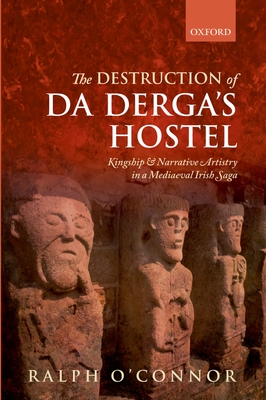 OXFORD

The DESTRUCTION of DA DERGA'S HOSTEL

Kingship & Narrative Artistry in a Mediaeval Irish Saga

RALPH O'CONNOR